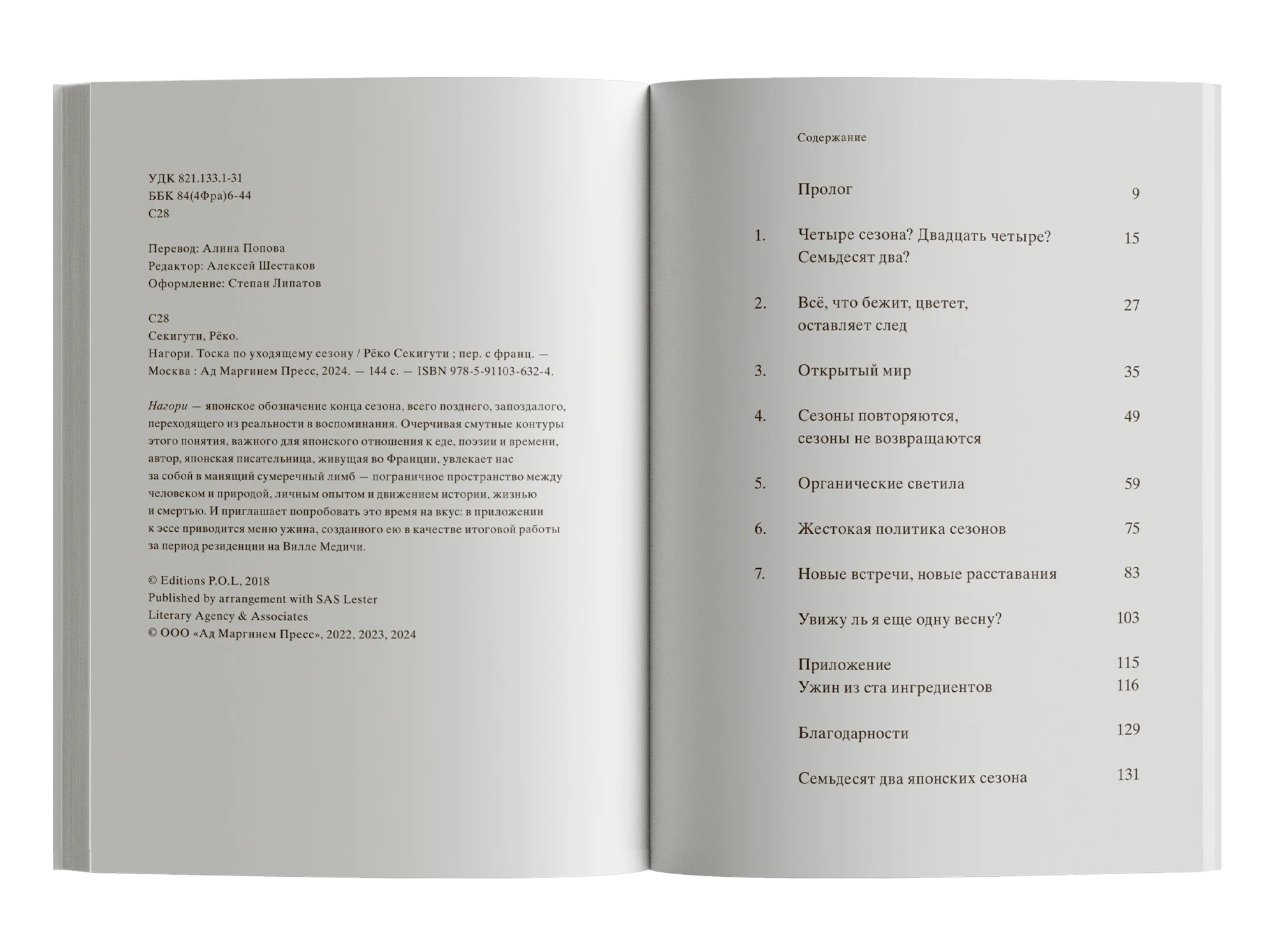 УДК 821.133.1-31
ББК 84(4Фра)6-44
С28

Перевод: Алина Попова
Редактор: Алексей Шестаков
Оформление: Степан Липатов

С28
Секигути, Рёко.
Нагори. Тоска по уходящему сезону / Рёко Секигути ; пер. с франц. — Москва : Ад Маргинем Пресс, 2024. — 144 с. — ISBN 978-5-91103-632-4.

Нагори — японское обозначение конца сезона, всего позднего, запоздалого, переходящего из реальности в воспоминания. Очерчивая смутные контуры этого понятия, важного для японского отношения к еде, поэзии и времени, автор, японская писательница, живущая во Франции, увлекает нас за собой в манящий сумеречный лимб — пограничное пространство между человеком и природой, личным опытом и движением истории, жизнью и смертью. И приглашает попробовать это время на вкус: в приложении к эссе приводится меню ужина, созданного ею в качестве итоговой работы за период резиденции на Вилле Медичи.

© Editions P.O.L, 2018
Published by arrangement with SAS Lester Literary Agency & Associates
© ООО «Ад Маргинем Пресс», 2022, 2023, 2024

Содержание

Пролог 9

1. Четыре сезона? Двадцать четыре? Семьдесят два? 15

2. Всё, что бежит, цветет, оставляет след 27

3. Открытый мир 35

4. Сезоны повторяются, сезоны не возвращаются 49

5. Органические светила 59

6. Жестокая политика сезонов 75

7. Новые встречи, новые расставания 83

Увижу ль я еще одну весну? 103

Приложение 115
Ужин из ста ингредиентов 116

Благодарности 129

Семьдесят два японских сезона 131